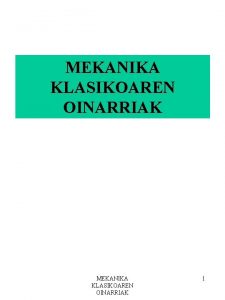 MEKANIKA KLASIKOAREN OINARRIAK

MEKANIKA KLASIKOAREN OINARRIAK

1